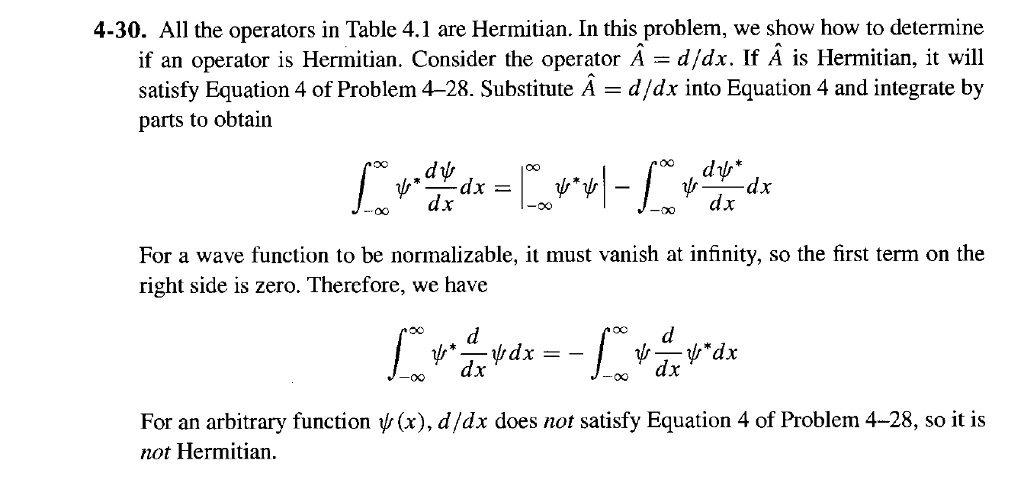 **4-30.** All the operators in Table 4.1 are Hermitian. In this problem, we show how to determine if an operator is Hermitian. Consider the operator $\hat{A} = d/dx$. If $\hat{A}$ is Hermitian, it will satisfy Equation 4 of Problem 4–28. Substitute $\hat{A} = d/dx$ into Equation 4 and integrate by parts to obtain

$$\int_{-\infty}^{\infty} \psi^* \frac{d\psi}{dx} dx = \Big|_{-\infty}^{\infty} \psi^* \psi \Big| - \int_{-\infty}^{\infty} \psi \frac{d\psi^*}{dx} dx$$

For a wave function to be normalizable, it must vanish at infinity, so the first term on the right side is zero. Therefore, we have

$$\int_{-\infty}^{\infty} \psi^* \frac{d}{dx} \psi dx = - \int_{-\infty}^{\infty} \psi \frac{d}{dx} \psi^* dx$$

For an arbitrary function $\psi(x)$, $d/dx$ does *not* satisfy Equation 4 of Problem 4–28, so it is *not* Hermitian.